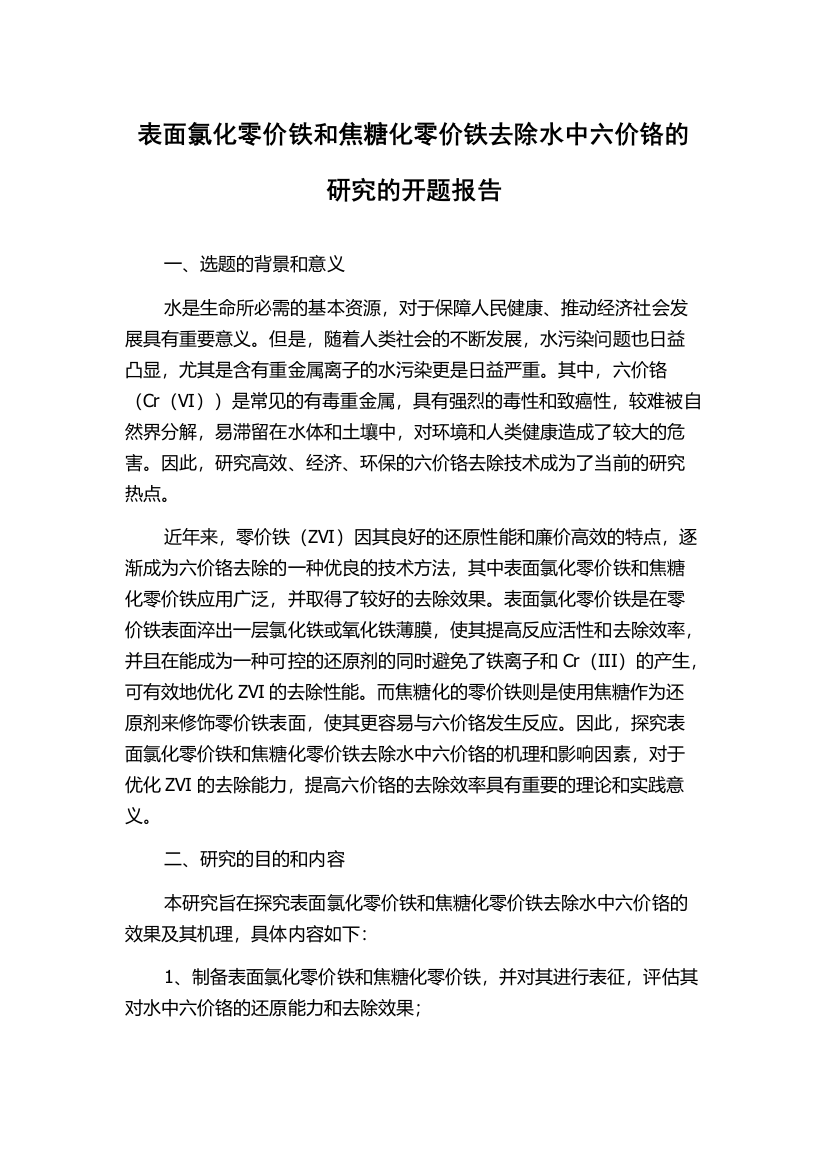 表面氯化零价铁和焦糖化零价铁去除水中六价铬的研究的开题报告

一、选题的背景和意义

水是生命所必需的基本资源，对于保障人民健康、推动经济社会发展具有重要意义。但是，随着人类社会的不断发展，水污染问题也日益凸显，尤其是含有重金属离子的水污染更是日益严重。其中，六价铬（Cr（VI））是常见的有毒重金属，具有强烈的毒性和致癌性，较难被自然界分解，易滞留在水体和土壤中，对环境和人类健康造成了较大的危害。因此，研究高效、经济、环保的六价铬去除技术成为了当前的研究热点。

近年来，零价铁（ZVI）因其良好的还原性能和廉价高效的特点，逐渐成为六价铬去除的一种优良的技术方法，其中表面氯化零价铁和焦糖化零价铁应用广泛，并取得了较好的去除效果。表面氯化零价铁是在零价铁表面淬出一层氯化铁或氧化铁薄膜，使其提高反应活性和去除效率，并且在能成为一种可控的还原剂的同时避免了铁离子和 Cr（III）的产生，可有效地优化 ZVI 的去除性能。而焦糖化的零价铁则是使用焦糖作为还原剂来修饰零价铁表面，使其更容易与六价铬发生反应。因此，探究表面氯化零价铁和焦糖化零价铁去除水中六价铬的机理和影响因素，对于优化 ZVI 的去除能力，提高六价铬的去除效率具有重要的理论和实践意义。

二、研究的目的和内容

本研究旨在探究表面氯化零价铁和焦糖化零价铁去除水中六价铬的效果及其机理，具体内容如下：

1、制备表面氯化零价铁和焦糖化零价铁，并对其进行表征，评估其对水中六价铬的还原能力和去除效果；